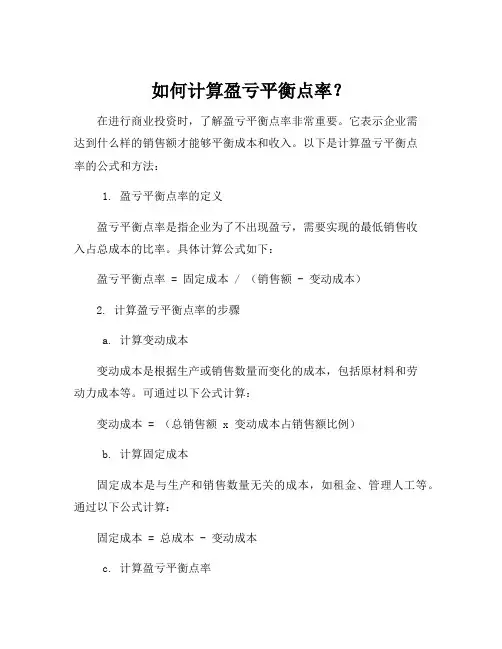 如何计算盈亏平衡点率？

在进行商业投资时，了解盈亏平衡点率非常重要。它表示企业需达到什么样的销售额才能够平衡成本和收入。以下是计算盈亏平衡点率的公式和方法：

1. 盈亏平衡点率的定义

盈亏平衡点率是指企业为了不出现盈亏，需要实现的最低销售收入占总成本的比率。具体计算公式如下：

盈亏平衡点率 = 固定成本 / （销售额 - 变动成本）

2. 计算盈亏平衡点率的步骤

a. 计算变动成本

变动成本是根据生产或销售数量而变化的成本，包括原材料和劳动力成本等。可通过以下公式计算：

变动成本 = （总销售额 x 变动成本占销售额比例）

b. 计算固定成本

固定成本是与生产和销售数量无关的成本，如租金、管理人工等。通过以下公式计算：

固定成本 = 总成本 - 变动成本

c. 计算盈亏平衡点率